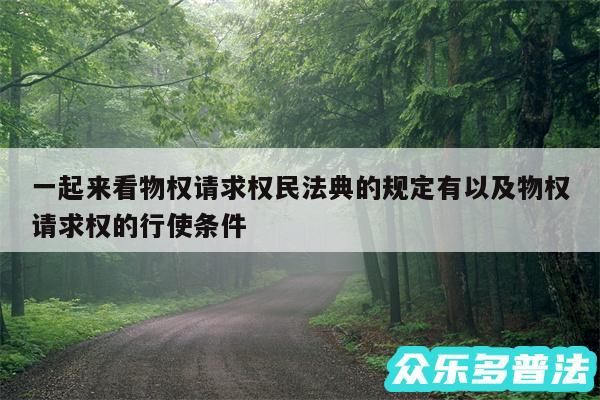 一起来看物权请求权民法典的规定有以及物权请求权的行使条件

众乐多普法